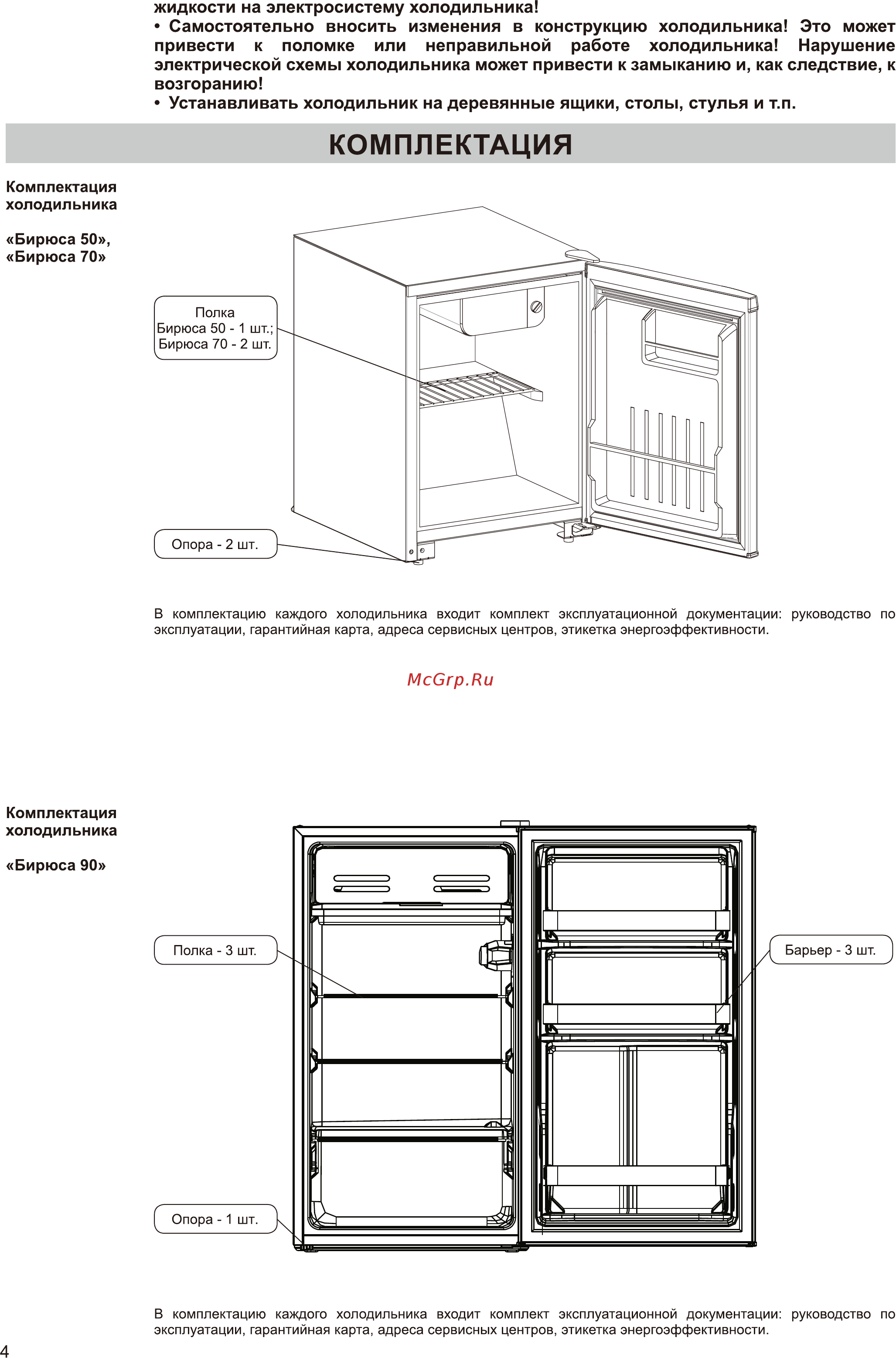 жидкости на электросистему холодильника!
• Самостоятельно вносить изменения в конструкцию холодильника! Это может привести к поломке или неправильной работе холодильника! Нарушение электрической схемы холодильника может привести к замыканию и, как следствие, к возгоранию!
• Устанавливать холодильник на деревянные ящики, столы, стулья и т.п.

КОМПЛЕКТАЦИЯ

Комплектация холодильника

«Бирюса 50», «Бирюса 70»

Полка
Бирюса 50 - 1 шт.;
Бирюса 70 - 2 шт.

Опора - 2 шт.

В комплектацию каждого холодильника входит комплект эксплуатационной документации: руководство по эксплуатации, гарантийная карта, адреса сервисных центров, этикетка энергоэффективности.

McGrp.Ru

Комплектация холодильника

«Бирюса 90»

Полка - 3 шт.

Барьер - 3 шт.

Опора - 1 шт.

В комплектацию каждого холодильника входит комплект эксплуатационной документации: руководство по эксплуатации, гарантийная карта, адреса сервисных центров, этикетка энергоэффективности.

4